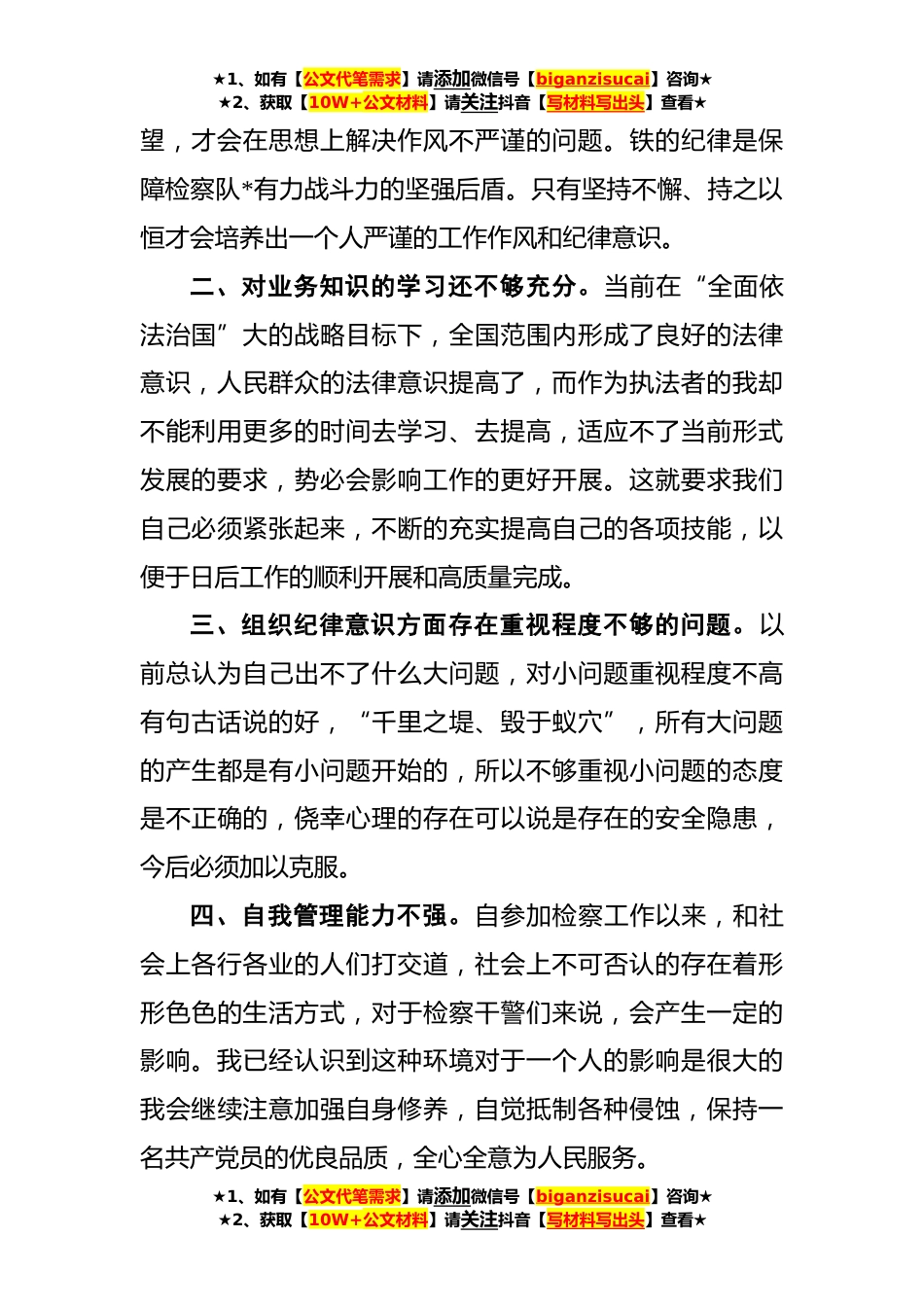 ★1、如有【公文代笔需求】请添加微信号【biganzisucai】咨询★
★2、获取【10W+公文材料】请关注抖音【写材料写出头】查看★

望，才会在思想上解决作风不严谨的问题。铁的纪律是保障检察队*有力战斗力的坚强后盾。只有坚持不懈、持之以恒才会培养出一个人严谨的工作作风和纪律意识。

二、对业务知识的学习还不够充分。当前在“全面依法治国”大的战略目标下，全国范围内形成了良好的法律意识，人民群众的法律意识提高了，而作为执法者的我却不能利用更多的时间去学习、去提高，适应不了当前形式发展的要求，势必会影响工作的更好开展。这就要求我们自己必须紧张起来，不断的充实提高自己的各项技能，以便于日后工作的顺利开展和高质量完成。

三、组织纪律意识方面存在重视程度不够的问题。以前总认为自己出不了什么大问题，对小问题重视程度不高有句古话说的好，“千里之堤、毁于蚁穴”，所有大问题的产生都是有小问题开始的，所以不够重视小问题的态度是不正确的，侥幸心理的存在可以说是存在的安全隐患，今后必须加以克服。

四、自我管理能力不强。自参加检察工作以来，和社会上各行各业的人们打交道，社会上不可否认的存在着形形色色的生活方式，对于检察干警们来说，会产生一定的影响。我已经认识到这种环境对于一个人的影响是很大的我会继续注意加强自身修养，自觉抵制各种侵蚀，保持一名共产党员的优良品质，全心全意为人民服务。

★1、如有【公文代笔需求】请添加微信号【biganzisucai】咨询★
★2、获取【10W+公文材料】请关注抖音【写材料写出头】查看★